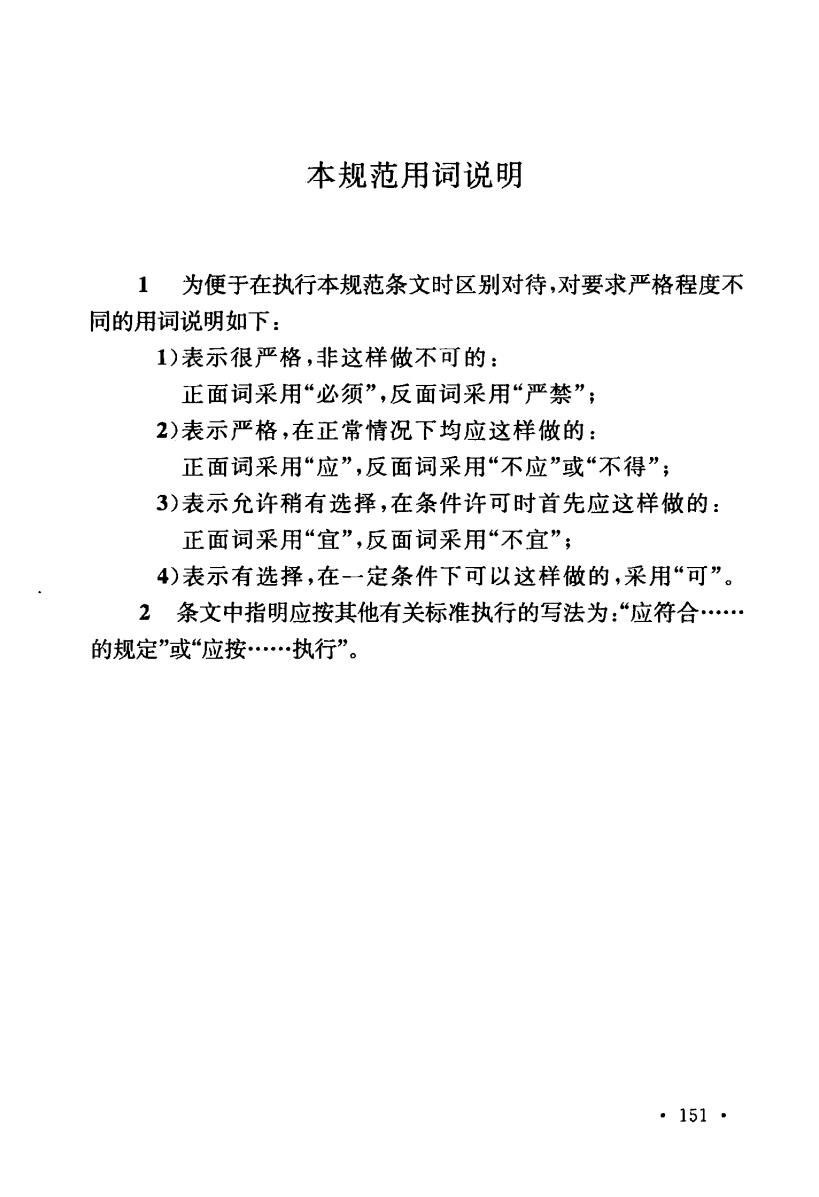 本规范用词说明

1 为便于在执行本规范条文时区别对待，对要求严格程度不同的用词说明如下：

1)表示很严格，非这样做不可的：
正面词采用“必须”，反面词采用“严禁”；

2)表示严格，在正常情况下均应这样做的：
正面词采用“应”，反面词采用“不应”或“不得”；

3)表示允许稍有选择，在条件许可时首先应这样做的：
正面词采用“宜”，反面词采用“不宜”；

4)表示有选择，在一定条件下可以这样做的，采用“可”。

2 条文中指明应按其他有关标准执行的写法为：“应符合……的规定”或“应按……执行”。

· 151 ·